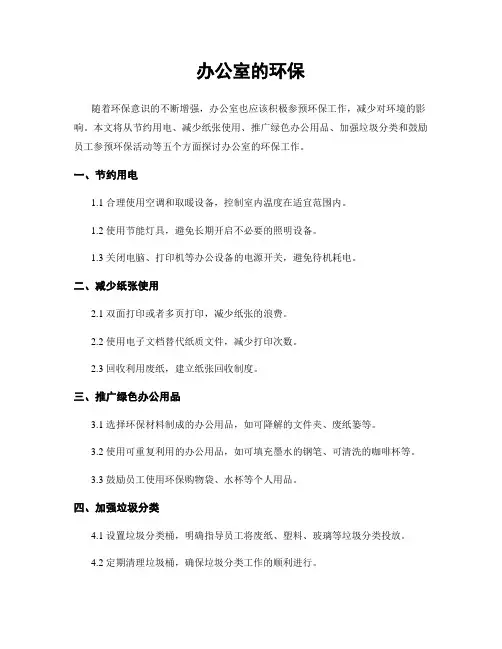 办公室的环保

随着环保意识的不断增强，办公室也应该积极参预环保工作，减少对环境的影响。本文将从节约用电、减少纸张使用、推广绿色办公用品、加强垃圾分类和鼓励员工参预环保活动等五个方面探讨办公室的环保工作。

一、节约用电

1.1 合理使用空调和取暖设备，控制室内温度在适宜范围内。

1.2 使用节能灯具，避免长期开启不必要的照明设备。

1.3 关闭电脑、打印机等办公设备的电源开关，避免待机耗电。

二、减少纸张使用

2.1 双面打印或者多页打印，减少纸张的浪费。

2.2 使用电子文档替代纸质文件，减少打印次数。

2.3 回收利用废纸，建立纸张回收制度。

三、推广绿色办公用品

3.1 选择环保材料制成的办公用品，如可降解的文件夹、废纸篓等。

3.2 使用可重复利用的办公用品，如可填充墨水的钢笔、可清洗的咖啡杯等。

3.3 鼓励员工使用环保购物袋、水杯等个人用品。

四、加强垃圾分类

4.1 设置垃圾分类桶，明确指导员工将废纸、塑料、玻璃等垃圾分类投放。

4.2 定期清理垃圾桶，确保垃圾分类工作的顺利进行。